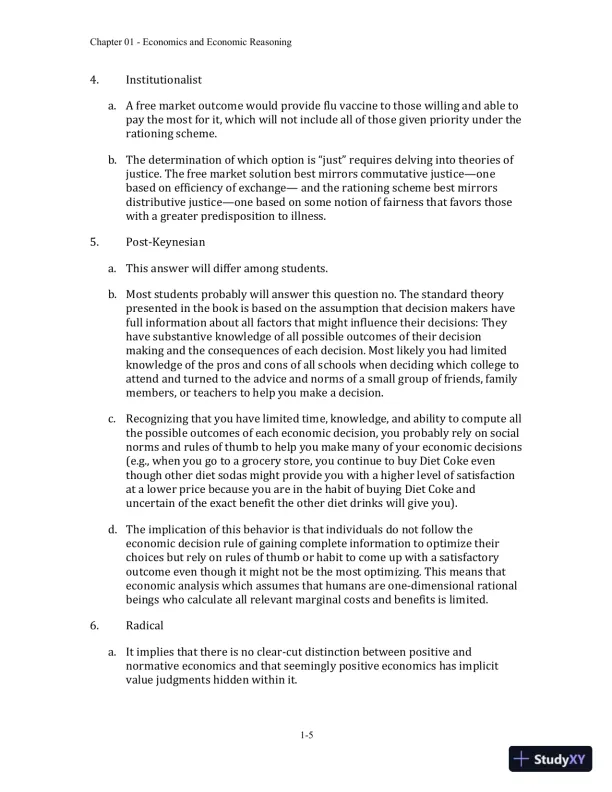 Chapter 01 - Economics and Economic Reasoning

4. Institutionalist

a. A free market outcome would provide flu vaccine to those willing and able to pay the most for it, which will not include all of those given priority under the rationing scheme.

b. The determination of which option is "just" requires delving into theories of justice. The free market solution best mirrors commutative justice—one based on efficiency of exchange— and the rationing scheme best mirrors distributive justice—one based on some notion of fairness that favors those with a greater predisposition to illness.

5. Post-Keynesian

a. This answer will differ among students.

b. Most students probably will answer this question no. The standard theory presented in the book is based on the assumption that decision makers have full information about all factors that might influence their decisions: They have substantive knowledge of all possible outcomes of their decision making and the consequences of each decision. Most likely you had limited knowledge of the pros and cons of all schools when deciding which college to attend and turned to the advice and norms of a small group of friends, family members, or teachers to help you make a decision.

c. Recognizing that you have limited time, knowledge, and ability to compute all the possible outcomes of each economic decision, you probably rely on social norms and rules of thumb to help you make many of your economic decisions (e.g., when you go to a grocery store, you continue to buy Diet Coke even though other diet sodas might provide you with a higher level of satisfaction at a lower price because you are in the habit of buying Diet Coke and uncertain of the exact benefit the other diet drinks will give you).

d. The implication of this behavior is that individuals do not follow the economic decision rule of gaining complete information to optimize their choices but rely on rules of thumb or habit to come up with a satisfactory outcome even though it might not be the most optimizing. This means that economic analysis which assumes that humans are one-dimensional rational beings who calculate all relevant marginal costs and benefits is limited.

6. Radical

a. It implies that there is no clear-cut distinction between positive and normative economics and that seemingly positive economics has implicit value judgments hidden within it.

1-5

StudyXY